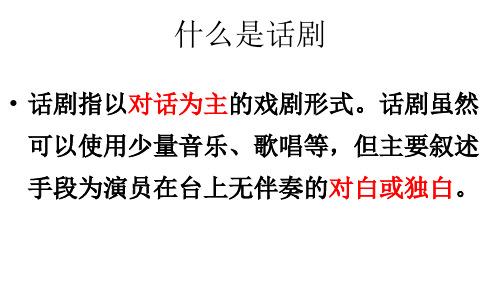 什么是话剧

• 话剧指以对话为主的戏剧形式。话剧虽然可以使用少量音乐、歌唱等，但主要叙述手段为演员在台上无伴奏的对白或独白。